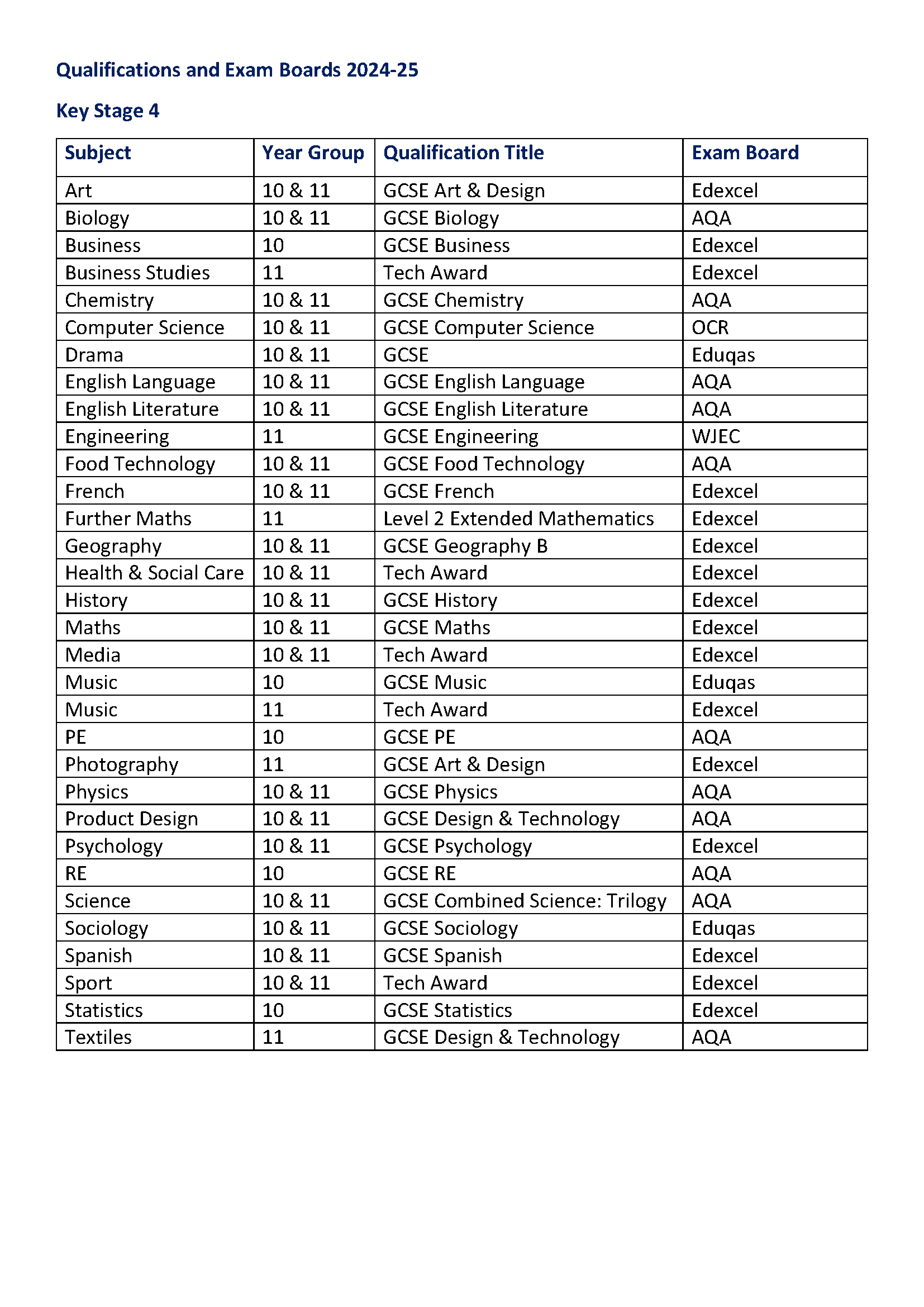 Qualifications and Exam Boards 2024-25

Key Stage 4

| Subject | Year Group | Qualification Title | Exam Board |
|---|---|---|---|
| Art | 10 & 11 | GCSE Art & Design | Edexcel |
| Biology | 10 & 11 | GCSE Biology | AQA |
| Business | 10 | GCSE Business | Edexcel |
| Business Studies | 11 | Tech Award | Edexcel |
| Chemistry | 10 & 11 | GCSE Chemistry | AQA |
| Computer Science | 10 & 11 | GCSE Computer Science | OCR |
| Drama | 10 & 11 | GCSE | Eduqas |
| English Language | 10 & 11 | GCSE English Language | AQA |
| English Literature | 10 & 11 | GCSE English Literature | AQA |
| Engineering | 11 | GCSE Engineering | WJEC |
| Food Technology | 10 & 11 | GCSE Food Technology | AQA |
| French | 10 & 11 | GCSE French | Edexcel |
| Further Maths | 11 | Level 2 Extended Mathematics | Edexcel |
| Geography | 10 & 11 | GCSE Geography B | Edexcel |
| Health & Social Care | 10 & 11 | Tech Award | Edexcel |
| History | 10 & 11 | GCSE History | Edexcel |
| Maths | 10 & 11 | GCSE Maths | Edexcel |
| Media | 10 & 11 | Tech Award | Edexcel |
| Music | 10 | GCSE Music | Eduqas |
| Music | 11 | Tech Award | Edexcel |
| PE | 10 | GCSE PE | AQA |
| Photography | 11 | GCSE Art & Design | Edexcel |
| Physics | 10 & 11 | GCSE Physics | AQA |
| Product Design | 10 & 11 | GCSE Design & Technology | AQA |
| Psychology | 10 & 11 | GCSE Psychology | Edexcel |
| RE | 10 | GCSE RE | AQA |
| Science | 10 & 11 | GCSE Combined Science: Trilogy | AQA |
| Sociology | 10 & 11 | GCSE Sociology | Eduqas |
| Spanish | 10 & 11 | GCSE Spanish | Edexcel |
| Sport | 10 & 11 | Tech Award | Edexcel |
| Statistics | 10 | GCSE Statistics | Edexcel |
| Textiles | 11 | GCSE Design & Technology | AQA |